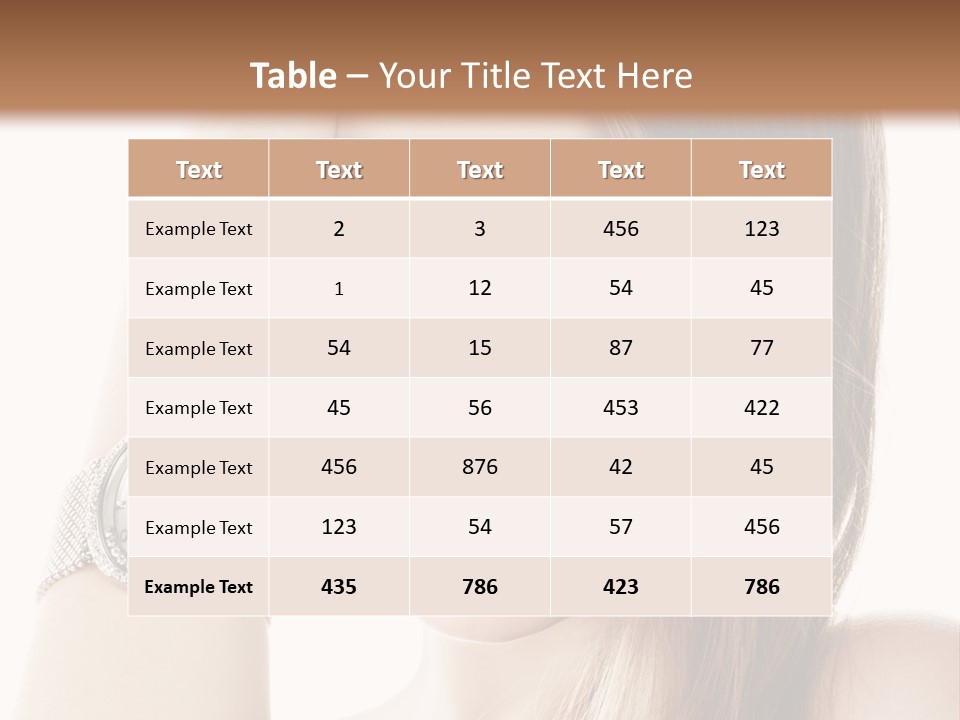 Table – Your Title Text Here

| Text | Text | Text | Text | Text |
|---|---|---|---|---|
| Example Text | 2 | 3 | 456 | 123 |
| Example Text | 1 | 12 | 54 | 45 |
| Example Text | 54 | 15 | 87 | 77 |
| Example Text | 45 | 56 | 453 | 422 |
| Example Text | 456 | 876 | 42 | 45 |
| Example Text | 123 | 54 | 57 | 456 |
| Example Text | 435 | 786 | 423 | 786 |